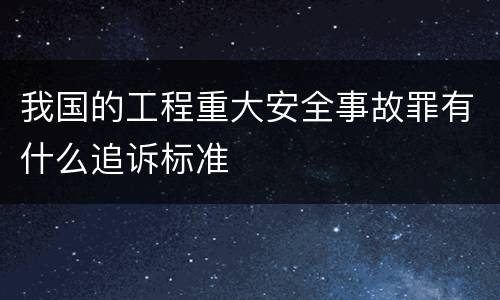 我国的工程重大安全事故罪有什么追诉标准